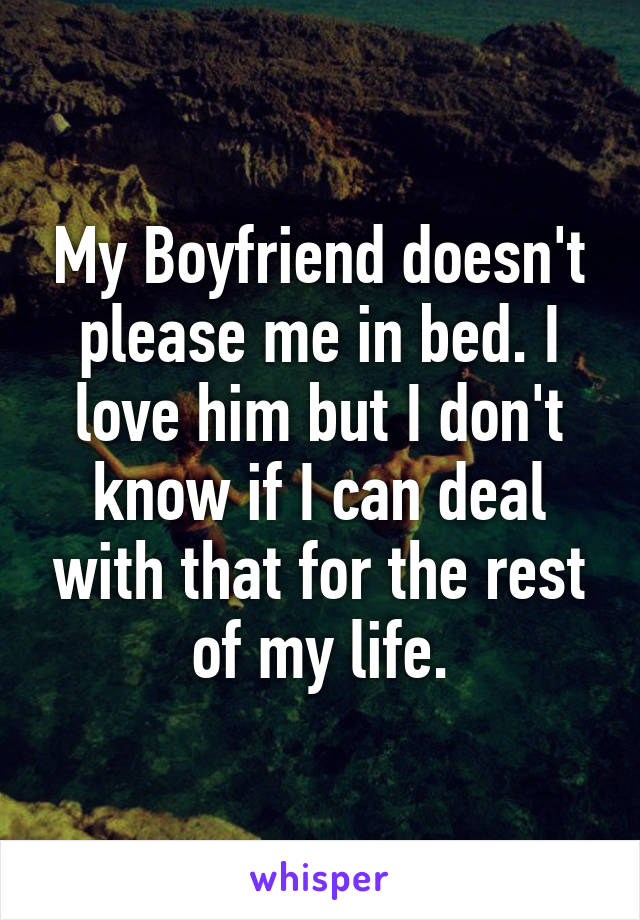 My Boyfriend doesn't please me in bed. I love him but I don't know if I can deal with that for the rest of my life.

whisper